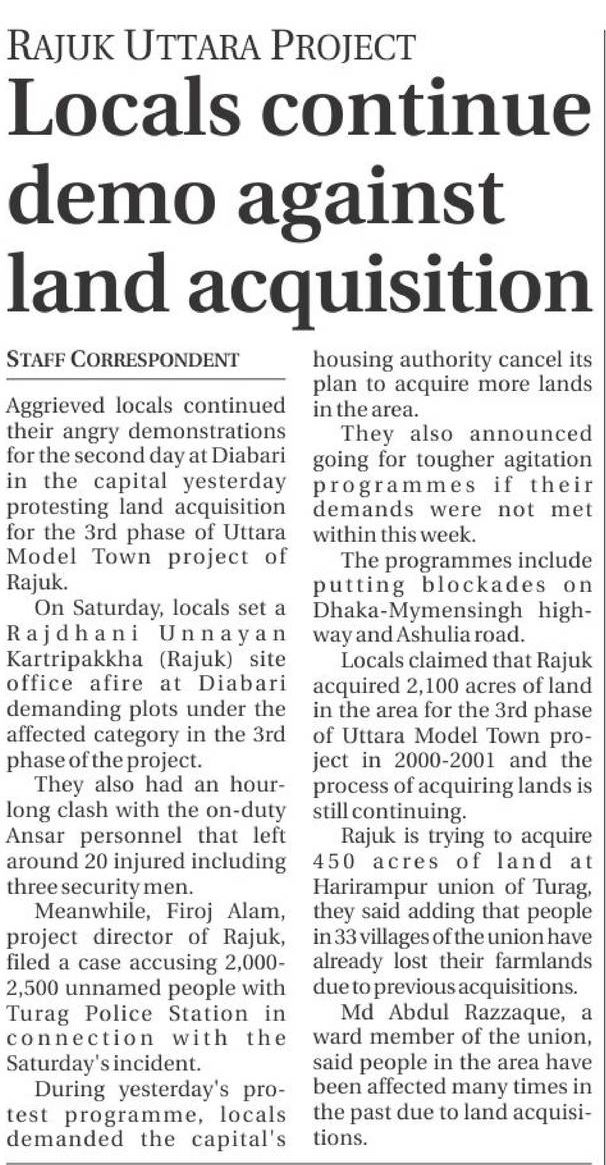 RAJUK UTTARA PROJECT

Locals continue demo against land acquisition

STAFF CORRESPONDENT

Aggrieved locals continued their angry demonstrations for the second day at Diabari in the capital yesterday protesting land acquisition for the 3rd phase of Uttara Model Town project of Rajuk.

On Saturday, locals set a Rajdhani Unnayan Kartripakkha (Rajuk) site office afire at Diabari demanding plots under the affected category in the 3rd phase of the project.

They also had an hour-long clash with the on-duty Ansar personnel that left around 20 injured including three security men.

Meanwhile, Firoj Alam, project director of Rajuk, filed a case accusing 2,000-2,500 unnamed people with Turag Police Station in connection with the Saturday's incident.

During yesterday's protest programme, locals demanded the capital's housing authority cancel its plan to acquire more lands in the area.

They also announced going for tougher agitation programmes if their demands were not met within this week.

The programmes include putting blockades on Dhaka-Mymensingh highway and Ashulia road.

Locals claimed that Rajuk acquired 2,100 acres of land in the area for the 3rd phase of Uttara Model Town project in 2000-2001 and the process of acquiring lands is still continuing.

Rajuk is trying to acquire 450 acres of land at Harirampur union of Turag, they said adding that people in 33 villages of the union have already lost their farmlands due to previous acquisitions.

Md Abdul Razzaque, a ward member of the union, said people in the area have been affected many times in the past due to land acquisitions.